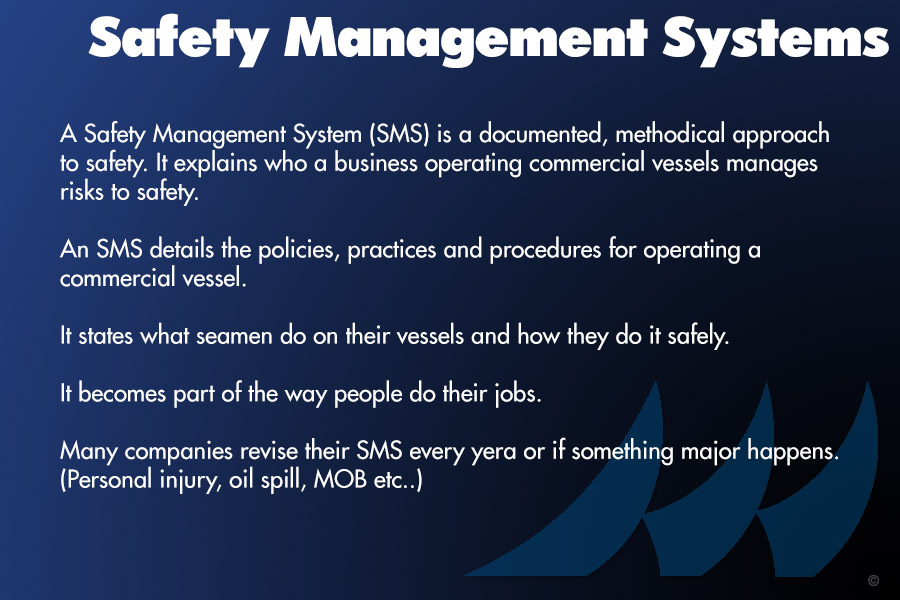 Safety Management Systems

A Safety Management System (SMS) is a documented, methodical approach to safety. It explains who a business operating commercial vessels manages risks to safety.

An SMS details the policies, practices and procedures for operating a commercial vessel.

It states what seamen do on their vessels and how they do it safely.

It becomes part of the way people do their jobs.

Many companies revise their SMS every yera or if something major happens. (Personal injury, oil spill, MOB etc..)

©